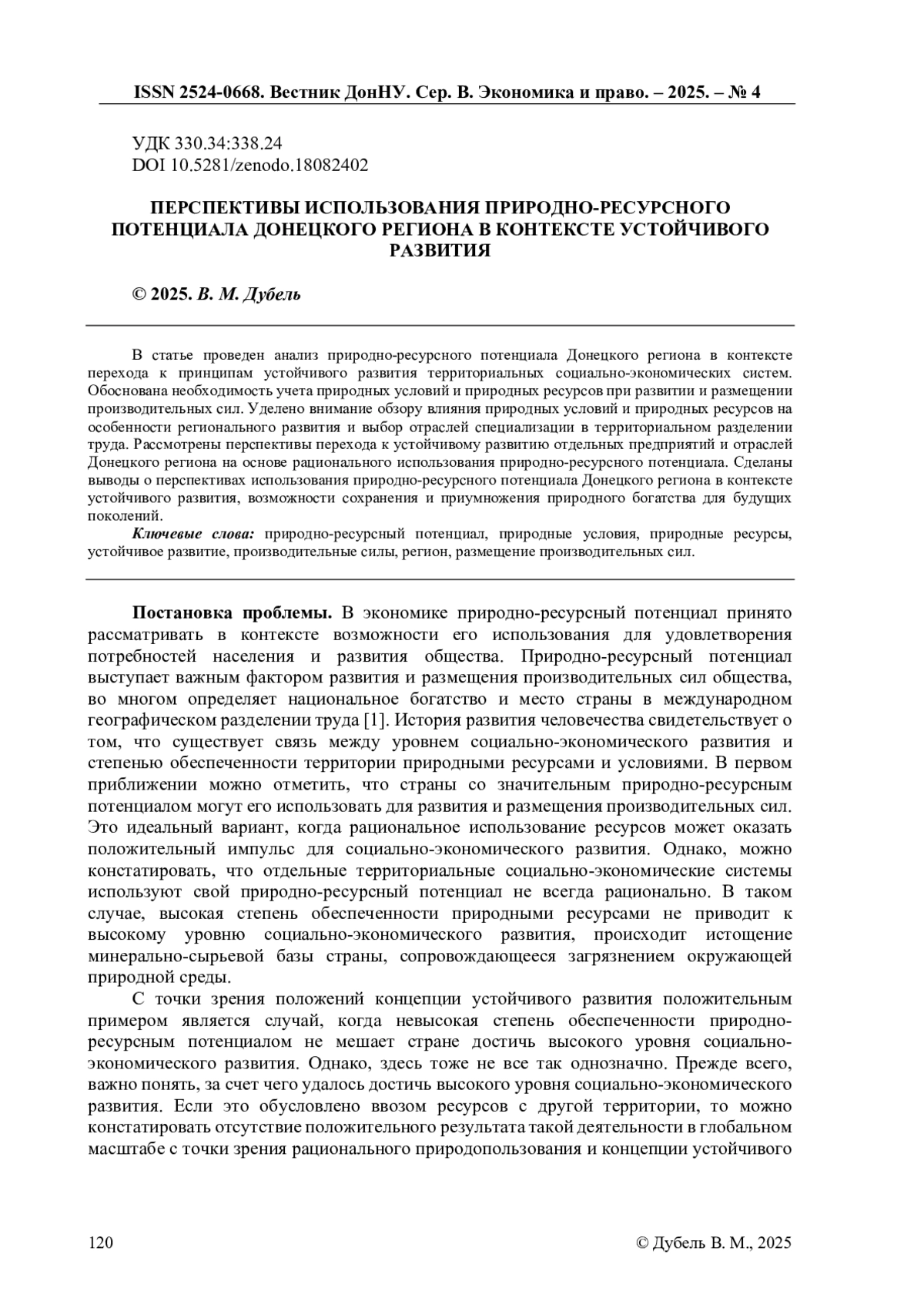 ISSN 2524-0668. Вестник ДонНУ. Сер. В. Экономика и право. – 2025. – № 4

УДК 330.34:338.24
DOI 10.5281/zenodo.18082402

ПЕРСПЕКТИВЫ ИСПОЛЬЗОВАНИЯ ПРИРОДНО-РЕСУРСНОГО ПОТЕНЦИАЛА ДОНЕЦКОГО РЕГИОНА В КОНТЕКСТЕ УСТОЙЧИВОГО РАЗВИТИЯ

© 2025. В. М. Дубель

В статье проведен анализ природно-ресурсного потенциала Донецкого региона в контексте перехода к принципам устойчивого развития территориальных социально-экономических систем. Обоснована необходимость учета природных условий и природных ресурсов при развитии и размещении производительных сил. Уделено внимание обзору влияния природных условий и природных ресурсов на особенности регионального развития и выбор отраслей специализации в территориальном разделении труда. Рассмотрены перспективы перехода к устойчивому развитию отдельных предприятий и отраслей Донецкого региона на основе рационального использования природно-ресурсного потенциала. Сделаны выводы о перспективах использования природно-ресурсного потенциала Донецкого региона в контексте устойчивого развития, возможности сохранения и приумножения природного богатства для будущих поколений.

Ключевые слова: природно-ресурсный потенциал, природные условия, природные ресурсы, устойчивое развитие, производительные силы, регион, размещение производительных сил.

Постановка проблемы. В экономике природно-ресурсный потенциал принято рассматривать в контексте возможности его использования для удовлетворения потребностей населения и развития общества. Природно-ресурсный потенциал выступает важным фактором развития и размещения производительных сил общества, во многом определяет национальное богатство и место страны в международном географическом разделении труда [1]. История развития человечества свидетельствует о том, что существует связь между уровнем социально-экономического развития и степенью обеспеченности территории природными ресурсами и условиями. В первом приближении можно отметить, что страны со значительным природно-ресурсным потенциалом могут его использовать для развития и размещения производительных сил. Это идеальный вариант, когда рациональное использование ресурсов может оказать положительный импульс для социально-экономического развития. Однако, можно констатировать, что отдельные территориальные социально-экономические системы используют свой природно-ресурсный потенциал не всегда рационально. В таком случае, высокая степень обеспеченности природными ресурсами не приводит к высокому уровню социально-экономического развития, происходит истощение минерально-сырьевой базы страны, сопровождающееся загрязнением окружающей природной среды.

С точки зрения положений концепции устойчивого развития положительным примером является случай, когда невысокая степень обеспеченности природно-ресурсным потенциалом не мешает стране достичь высокого уровня социально-экономического развития. Однако, здесь тоже не все так однозначно. Прежде всего, важно понять, за счет чего удалось достичь высокого уровня социально-экономического развития. Если это обусловлено ввозом ресурсов с другой территории, то можно констатировать отсутствие положительного результата такой деятельности в глобальном масштабе с точки зрения рационального природопользования и концепции устойчивого

120 © Дубель В. М., 2025